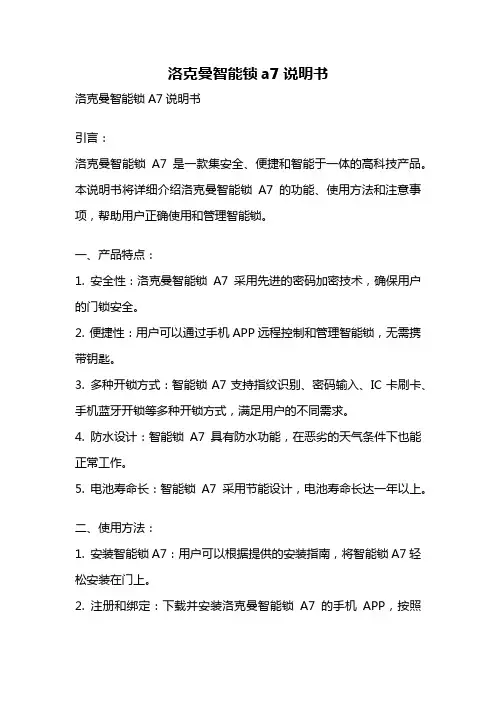 洛克曼智能锁 a7 说明书

洛克曼智能锁 A7 说明书

引言：

洛克曼智能锁 A7 是一款集安全、便捷和智能于一体的高科技产品。本说明书将详细介绍洛克曼智能锁 A7 的功能、使用方法和注意事项，帮助用户正确使用和管理智能锁。

一、产品特点：

1. 安全性：洛克曼智能锁 A7 采用先进的密码加密技术，确保用户的门锁安全。

2. 便捷性：用户可以通过手机 APP 远程控制和管理智能锁，无需携带钥匙。

3. 多种开锁方式：智能锁 A7 支持指纹识别、密码输入、IC 卡刷卡、手机蓝牙开锁等多种开锁方式，满足用户的不同需求。

4. 防水设计：智能锁 A7 具有防水功能，在恶劣的天气条件下也能正常工作。

5. 电池寿命长：智能锁 A7 采用节能设计，电池寿命长达一年以上。

二、使用方法：

1. 安装智能锁 A7：用户可以根据提供的安装指南，将智能锁 A7 轻松安装在门上。

2. 注册和绑定：下载并安装洛克曼智能锁 A7 的手机 APP，按照